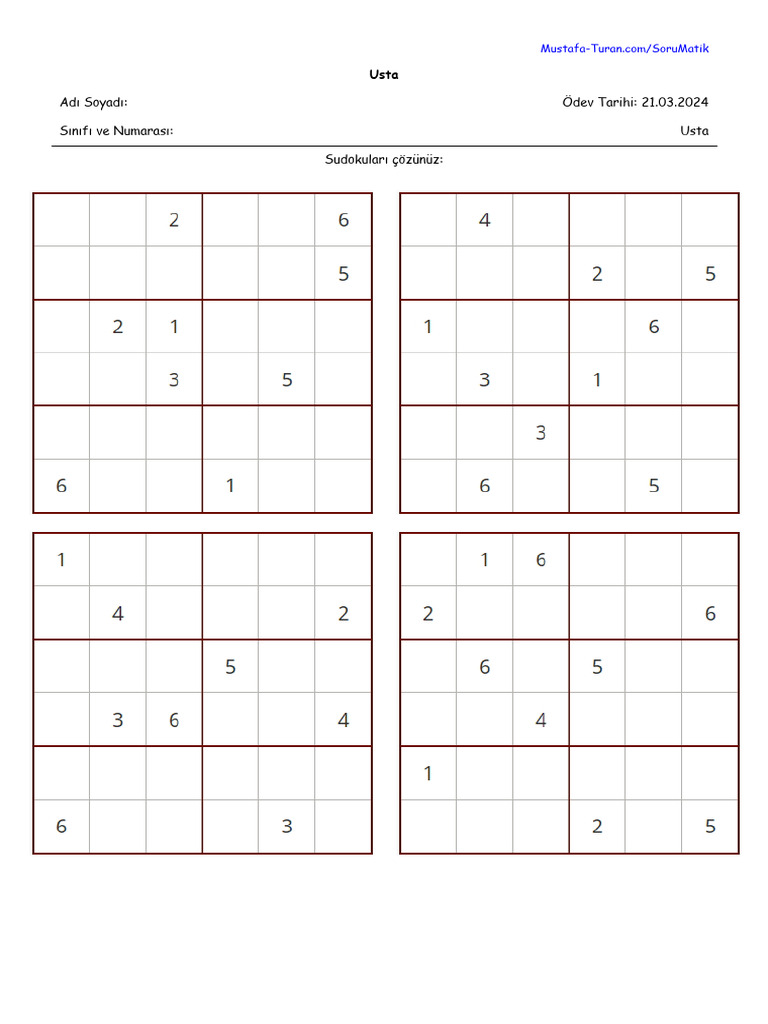 Mustafa-Turan.com/SoruMatik

Usta

Adı Soyadı: Ödev Tarihi: 21.03.2024

Sınıfı ve Numarası: Usta

Sudokuları çözünüz:

| | | 2 | | | 6 |
|---|---|---|---|---|---|
| | | | | | 5 |
| | 2 | 1 | | | |
| | | 3 | | 5 | |
| | | | | | |
| 6 | | | 1 | | |

| | 4 | | | | |
|---|---|---|---|---|---|
| | | | 2 | | 5 |
| 1 | | | | 6 | |
| | 3 | | 1 | | |
| | | 3 | | | |
| | 6 | | | 5 | |

| 1 | | | | | |
|---|---|---|---|---|---|
| | 4 | | | | 2 |
| | | | 5 | | |
| | 3 | 6 | | | 4 |
| | | | | | |
| 6 | | | | 3 | |

| | 1 | 6 | | | |
|---|---|---|---|---|---|
| 2 | | | | | 6 |
| | 6 | | 5 | | |
| | | 4 | | | |
| 1 | | | | | |
| | | | 2 | | 5 |